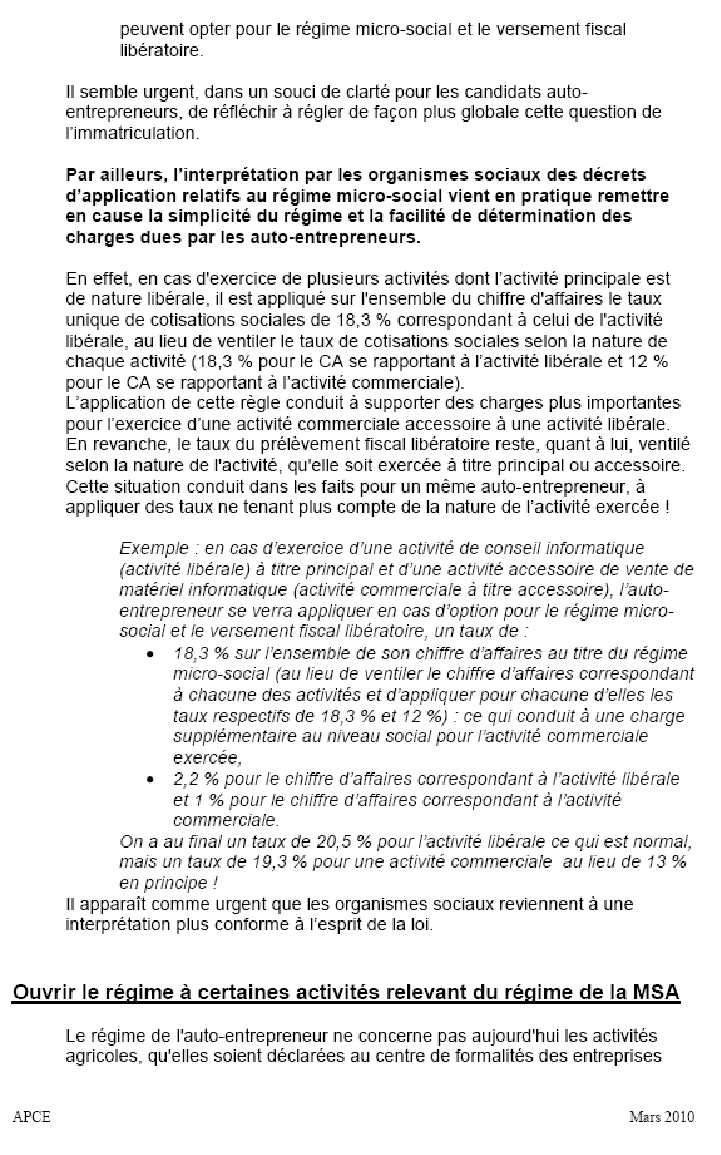 peuvent opter pour le régime micro-social et le versement fiscal libératoire.

Il semble urgent, dans un souci de clarté pour les candidats auto-entrepreneurs, de réfléchir à régler de façon plus globale cette question de l'immatriculation.

Par ailleurs, l'interprétation par les organismes sociaux des décrets d'application relatifs au régime micro-social vient en pratique remettre en cause la simplicité du régime et la facilité de détermination des charges dues par les auto-entrepreneurs.

En effet, en cas d'exercice de plusieurs activités dont l'activité principale est de nature libérale, il est appliqué sur l'ensemble du chiffre d'affaires le taux unique de cotisations sociales de 18,3 % correspondant à celui de l'activité libérale, au lieu de ventiler le taux de cotisations sociales selon la nature de chaque activité (18,3 % pour le CA se rapportant à l'activité libérale et 12 % pour le CA se rapportant à l'activité commerciale).
L'application de cette règle conduit à supporter des charges plus importantes pour l'exercice d'une activité commerciale accessoire à une activité libérale.
En revanche, le taux du prélèvement fiscal libératoire reste, quant à lui, ventilé selon la nature de l'activité, qu'elle soit exercée à titre principal ou accessoire.
Cette situation conduit dans les faits pour un même auto-entrepreneur, à appliquer des taux ne tenant plus compte de la nature de l'activité exercée !

Exemple : en cas d'exercice d'une activité de conseil informatique (activité libérale) à titre principal et d'une activité accessoire de vente de matériel informatique (activité commerciale à titre accessoire), l'auto-entrepreneur se verra appliquer en cas d'option pour le régime micro-social et le versement fiscal libératoire, un taux de :
• 18,3 % sur l'ensemble de son chiffre d'affaires au titre du régime micro-social (au lieu de ventiler le chiffre d'affaires correspondant à chacune des activités et d'appliquer pour chacune d'elles les taux respectifs de 18,3 % et 12 %) : ce qui conduit à une charge supplémentaire au niveau social pour l'activité commerciale exercée,
• 2,2 % pour le chiffre d'affaires correspondant à l'activité libérale et 1 % pour le chiffre d'affaires correspondant à l'activité commerciale.
On a au final un taux de 20,5 % pour l'activité libérale ce qui est normal, mais un taux de 19,3 % pour une activité commerciale au lieu de 13 % en principe !
Il apparaît comme urgent que les organismes sociaux reviennent à une interprétation plus conforme à l'esprit de la loi.

Ouvrir le régime à certaines activités relevant du régime de la MSA

Le régime de l'auto-entrepreneur ne concerne pas aujourd'hui les activités agricoles, qu'elles soient déclarées au centre de formalités des entreprises

APCE Mars 2010